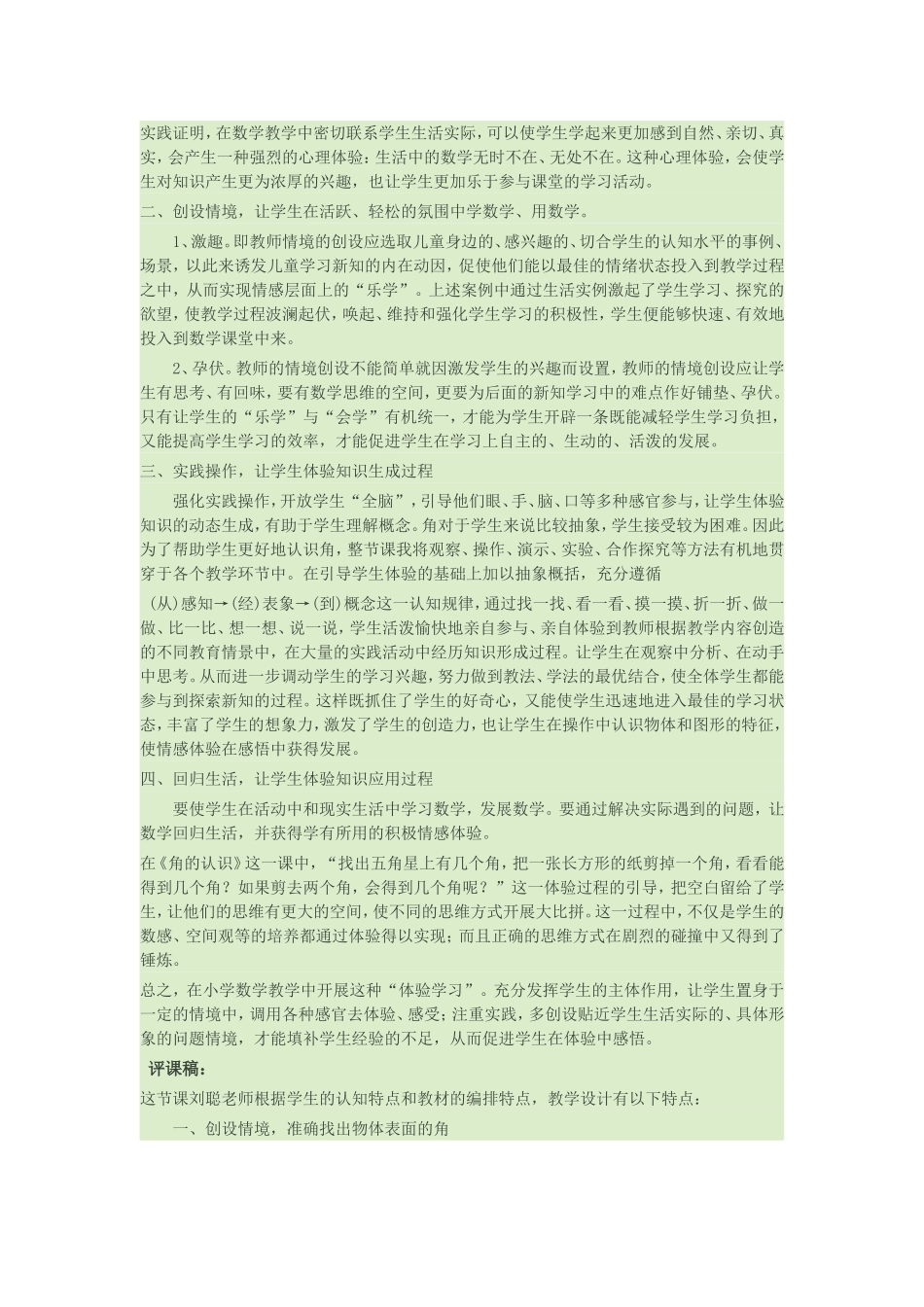 实践证明，在数学教学中密切联系学生生活实际，可以使学生学起来更加感到自然、亲切、真实，会产生一种强烈的心理体验：生活中的数学无时不在、无处不在。这种心理体验，会使学生对知识产生更为浓厚的兴趣，也让学生更加乐于参与课堂的学习活动。

二、创设情境，让学生在活跃、轻松的氛围中学数学、用数学。

1、激趣。即教师情境的创设应选取儿童身边的、感兴趣的、切合学生的认知水平的事例、场景，以此来诱发儿童学习新知的内在动因，促使他们能以最佳的情绪状态投入到教学过程之中，从而实现情感层面上的“乐学”。上述案例中通过生活实例激起了学生学习、探究的欲望，使教学过程波澜起伏，唤起、维持和强化学生学习的积极性，学生便能够快速、有效地投入到数学课堂中来。

2、孕伏。教师的情境创设不能简单就因激发学生的兴趣而设置，教师的情境创设应让学生有思考、有回味，要有数学思维的空间，更要为后面的新知学习中的难点作好铺垫、孕伏。只有让学生的“乐学”与“会学”有机统一，才能为学生开辟一条既能减轻学生学习负担，又能提高学生学习的效率，才能促进学生在学习上自主的、生动的、活泼的发展。

三、实践操作，让学生体验知识生成过程

强化实践操作，开放学生“全脑”，引导他们眼、手、脑、口等多种感官参与，让学生体验知识的动态生成，有助于学生理解概念。角对于学生来说比较抽象，学生接受较为困难。因此为了帮助学生更好地认识角，整节课我将观察、操作、演示、实验、合作探究等方法有机地贯穿于各个教学环节中。在引导学生体验的基础上加以抽象概括，充分遵循

（从）感知→（经）表象→（到）概念这一认知规律，通过找一找、看一看、摸一摸、折一折、做一做、比一比、想一想、说一说，学生活泼愉快地亲自参与、亲自体验到教师根据教学内容创造的不同教育情景中，在大量的实践活动中经历知识形成过程。让学生在观察中分析、在动手中思考。从而进一步调动学生的学习兴趣，努力做到教法、学法的最优结合，使全体学生都能参与到探索新知的过程。这样既抓住了学生的好奇心，又能使学生迅速地进入最佳的学习状态，丰富了学生的想象力，激发了学生的创造力，也让学生在操作中认识物体和图形的特征，使情感体验在感悟中获得发展。

四、回归生活，让学生体验知识应用过程

要使学生在活动中和现实生活中学习数学，发展数学。要通过解决实际遇到的问题，让数学回归生活，并获得学有所用的积极情感体验。

在《角的认识》这一课中，“找出五角星上有几个角，把一张长方形的纸剪掉一个角，看看能得到几个角？如果剪去两个角，会得到几个角呢？”这一体验过程的引导，把空白留给了学生，让他们的思维有更大的空间，使不同的思维方式开展大比拼。这一过程中，不仅是学生的数感、空间观等的培养都通过体验得以实现；而且正确的思维方式在剧烈的碰撞中又得到了锤炼。

总之，在小学数学教学中开展这种“体验学习”。充分发挥学生的主体作用，让学生置身于一定的情境中，调用各种感官去体验、感受；注重实践，多创设贴近学生生活实际的、具体形象的问题情境，才能填补学生经验的不足，从而促进学生在体验中感悟。

评课稿：

这节课刘聪老师根据学生的认知特点和教材的编排特点，教学设计有以下特点：

一、创设情境，准确找出物体表面的角